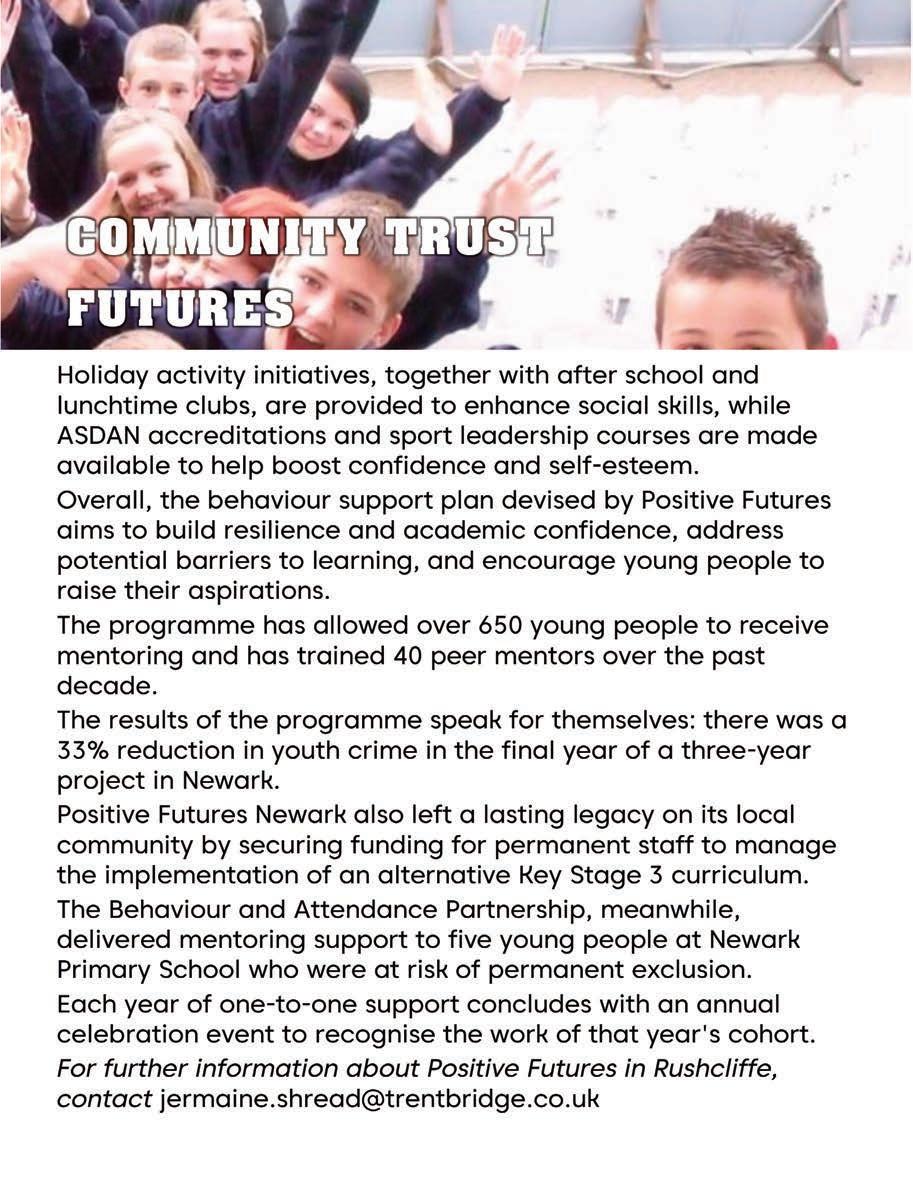 COMMUNITY TRUST
FUTURES

Holiday activity initiatives, together with after school and lunchtime clubs, are provided to enhance social skills, while ASDAN accreditations and sport leadership courses are made available to help boost confidence and self-esteem.

Overall, the behaviour support plan devised by Positive Futures aims to build resilience and academic confidence, address potential barriers to learning, and encourage young people to raise their aspirations.

The programme has allowed over 650 young people to receive mentoring and has trained 40 peer mentors over the past decade.

The results of the programme speak for themselves: there was a 33% reduction in youth crime in the final year of a three-year project in Newark.

Positive Futures Newark also left a lasting legacy on its local community by securing funding for permanent staff to manage the implementation of an alternative Key Stage 3 curriculum.

The Behaviour and Attendance Partnership, meanwhile, delivered mentoring support to five young people at Newark Primary School who were at risk of permanent exclusion.

Each year of one-to-one support concludes with an annual celebration event to recognise the work of that year's cohort.

For further information about Positive Futures in Rushcliffe, contact jermaine.shread@trentbridge.co.uk